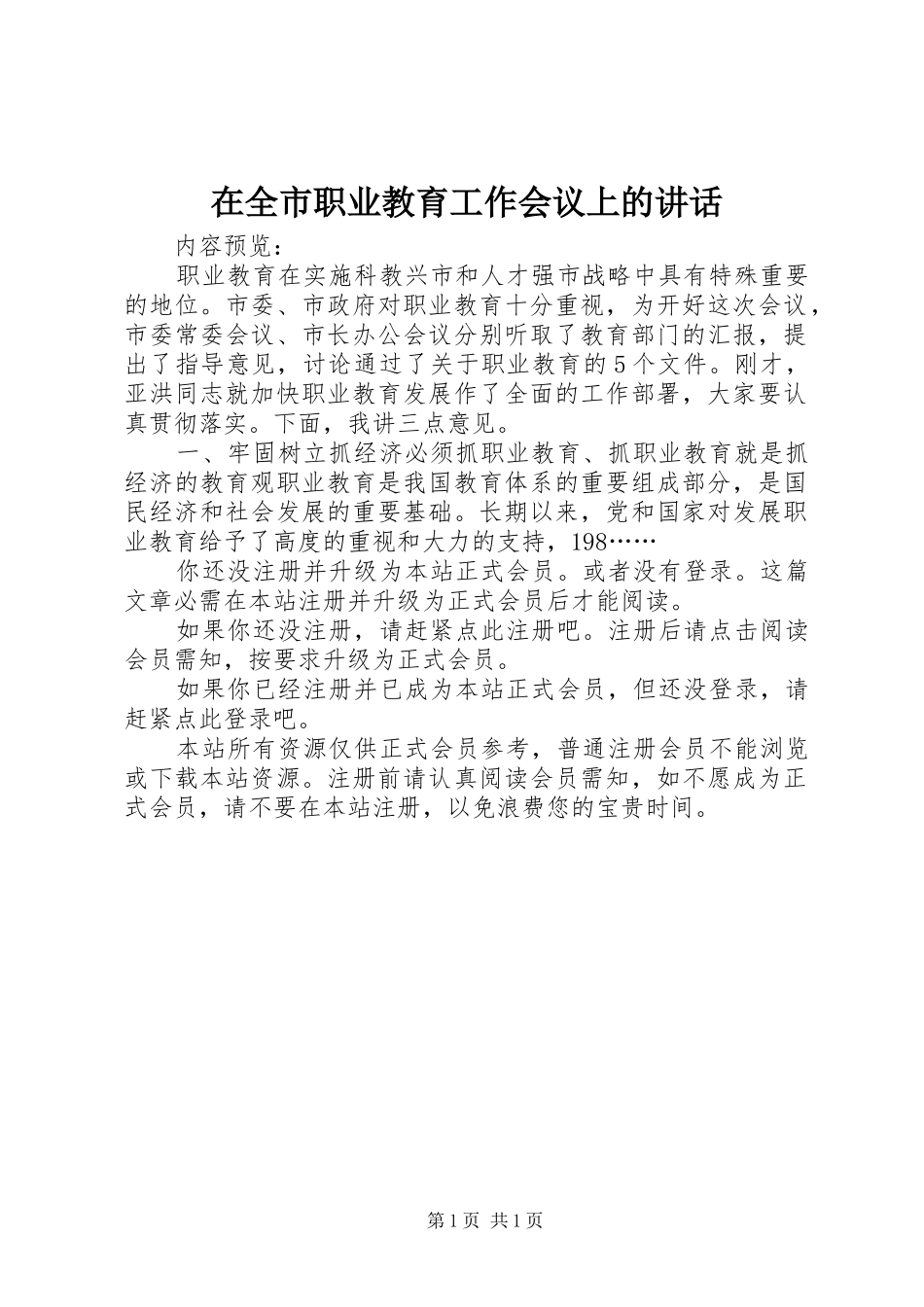 在全市职业教育工作会议上的讲话

内容预览：

职业教育在实施科教兴市和人才强市战略中具有特殊重要的地位。市委、市政府对职业教育十分重视，为开好这次会议，市委常委会议、市长办公会议分别听取了教育部门的汇报，提出了指导意见，讨论通过了关于职业教育的5个文件。刚才，亚洪同志就加快职业教育发展作了全面的工作部署，大家要认真贯彻落实。下面，我讲三点意见。

一、牢固树立抓经济必须抓职业教育、抓职业教育就是抓经济的教育观职业教育是我国教育体系的重要组成部分，是国民经济和社会发展的重要基础。长期以来，党和国家对发展职业教育给予了高度的重视和大力的支持，198……

你还没注册并升级为本站正式会员。或者没有登录。这篇文章必需在本站注册并升级为正式会员后才能阅读。

如果你还没注册，请赶紧点此注册吧。注册后请点击阅读会员需知，按要求升级为正式会员。

如果你已经注册并已成为本站正式会员，但还没登录，请赶紧点此登录吧。

本站所有资源仅供正式会员参考，普通注册会员不能浏览或下载本站资源。注册前请认真阅读会员需知，如不愿成为正式会员，请不要在本站注册，以免浪费您的宝贵时间。

第1页 共1页